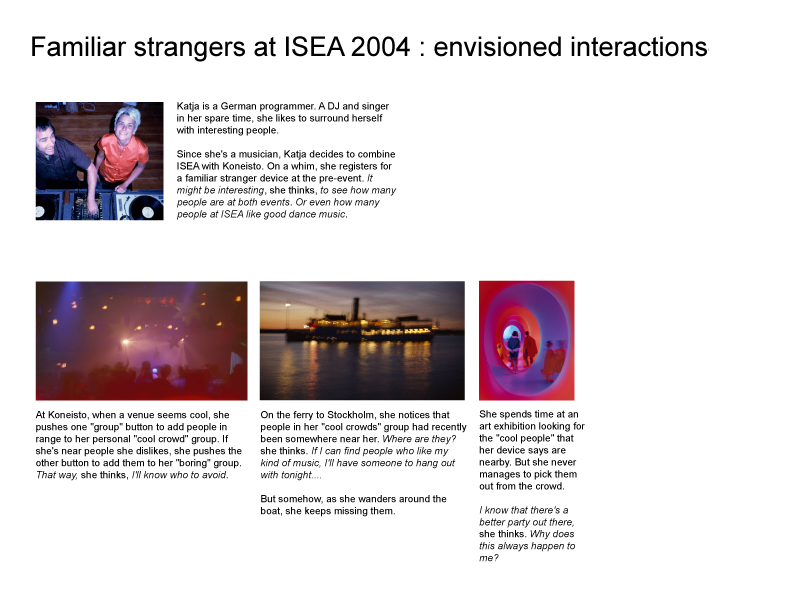 Familiar strangers at ISEA 2004 : envisioned interactions

Katja is a German programmer. A DJ and singer in her spare time, she likes to surround herself with interesting people.

Since she's a musician, Katja decides to combine ISEA with Koneisto. On a whim, she registers for a familiar stranger device at the pre-event. It might be interesting, she thinks, to see how many people are at both events. Or even how many people at ISEA like good dance music.

At Koneisto, when a venue seems cool, she pushes one "group" button to add people in range to her personal "cool crowd" group. If she's near people she dislikes, she pushes the other button to add them to her "boring" group. That way, she thinks, I'll know who to avoid.

On the ferry to Stockholm, she notices that people in her "cool crowds" group had recently been somewhere near her. Where are they? she thinks. If I can find people who like my kind of music, I'll have someone to hang out with tonight....

But somehow, as she wanders around the boat, she keeps missing them.

She spends time at an art exhibition looking for the "cool people" that her device says are nearby. But she never manages to pick them out from the crowd.

I know that there's a better party out there, she thinks. Why does this always happen to me?